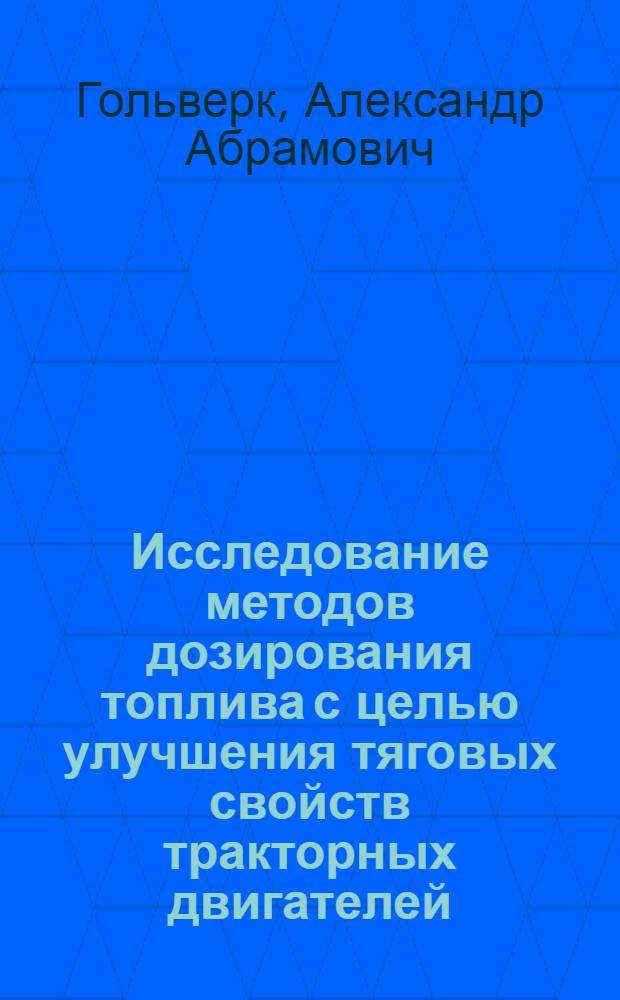 Гольверк, Александр Абрамович

Исследование методов дозирования топлива с целью улучшения тяговых свойств тракторных двигателей